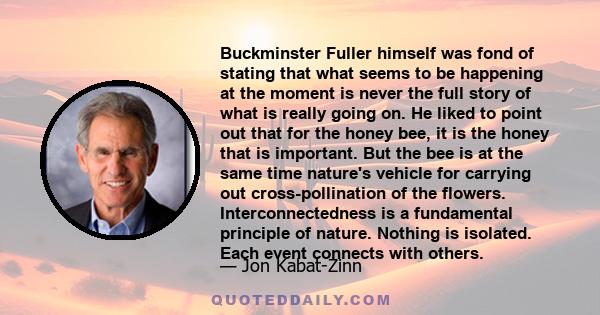 Buckminster Fuller himself was fond of stating that what seems to be happening at the moment is never the full story of what is really going on. He liked to point out that for the honey bee, it is the honey that is important. But the bee is at the same time nature's vehicle for carrying out cross-pollination of the flowers. Interconnectedness is a fundamental principle of nature. Nothing is isolated. Each event connects with others.

— Jon Kabat-Zinn

QUOTEDDAILY.COM